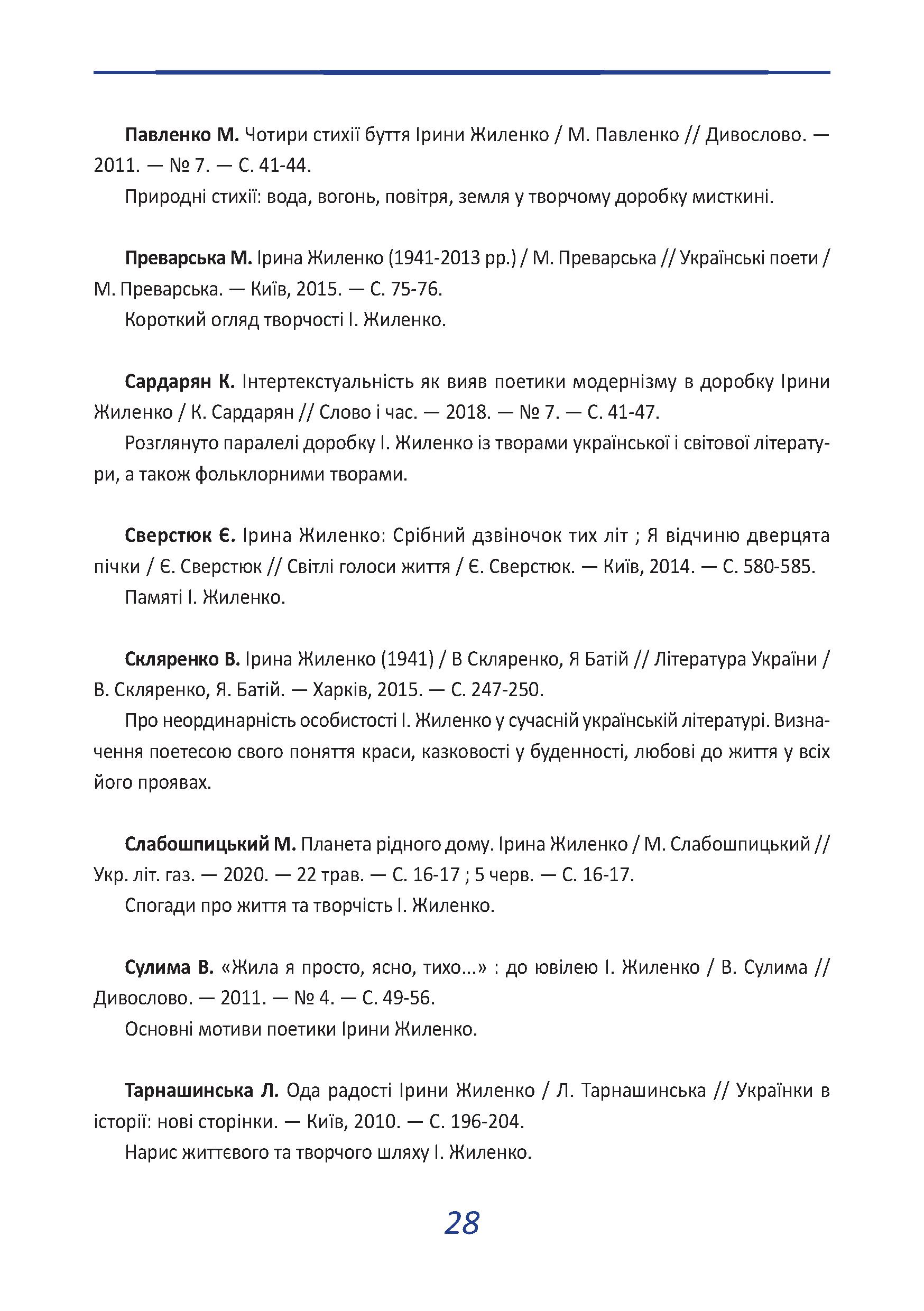 Павленко М. Чотири стихії буття Ірини Жиленко / М. Павленко // Дивослово. — 2011. — № 7. — С. 41-44.

Природні стихії: вода, вогонь, повітря, земля у творчому доробку мисткині.

Преварська М. Ірина Жиленко (1941-2013 рр.) / М. Преварська // Українські поети / М. Преварська. — Київ, 2015. — С. 75-76.

Короткий огляд творчості І. Жиленко.

Сардарян К. Інтертекстуальність як вияв поетики модернізму в доробку Ірини Жиленко / К. Сардарян // Слово і час. — 2018. — № 7. — С. 41-47.

Розглянуто паралелі доробку І. Жиленко із творами української і світової літератури, а також фольклорними творами.

Сверстюк Є. Ірина Жиленко: Срібний дзвіночок тих літ ; Я відчиню дверцята пічки / Є. Сверстюк // Світлі голоси життя / Є. Сверстюк. — Київ, 2014. — С. 580-585.

Памяті І. Жиленко.

Скляренко В. Ірина Жиленко (1941) / В Скляренко, Я Батій // Література України / В. Скляренко, Я. Батій. — Харків, 2015. — С. 247-250.

Про неординарність особистості І. Жиленко у сучасній українській літературі. Визначення поетесою свого поняття краси, казковості у буденності, любові до життя у всіх його проявах.

Слабошпицький М. Планета рідного дому. Ірина Жиленко / М. Слабошпицький // Укр. літ. газ. — 2020. — 22 трав. — С. 16-17 ; 5 черв. — С. 16-17.

Спогади про життя та творчість І. Жиленко.

Сулима В. «Жила я просто, ясно, тихо...» : до ювілею І. Жиленко / В. Сулима // Дивослово. — 2011. — № 4. — С. 49-56.

Основні мотиви поетики Ірини Жиленко.

Тарнашинська Л. Ода радості Ірини Жиленко / Л. Тарнашинська // Українки в історії: нові сторінки. — Київ, 2010. — С. 196-204.

Нарис життєвого та творчого шляху І. Жиленко.

28